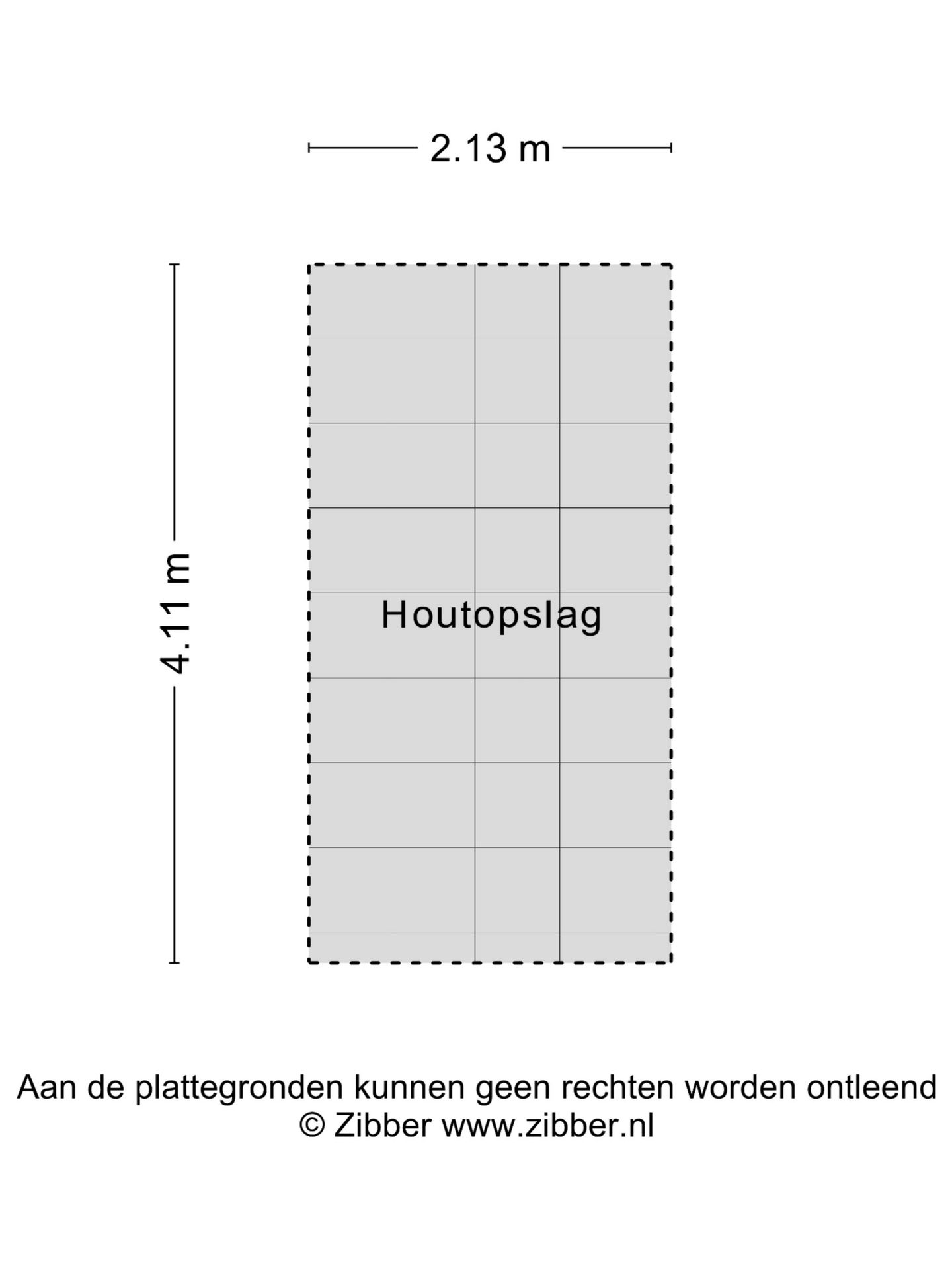 2.13 m

4.11 m

Houtopslag

Aan de plattegronden kunnen geen rechten worden ontleend
© Zibber www.zibber.nl